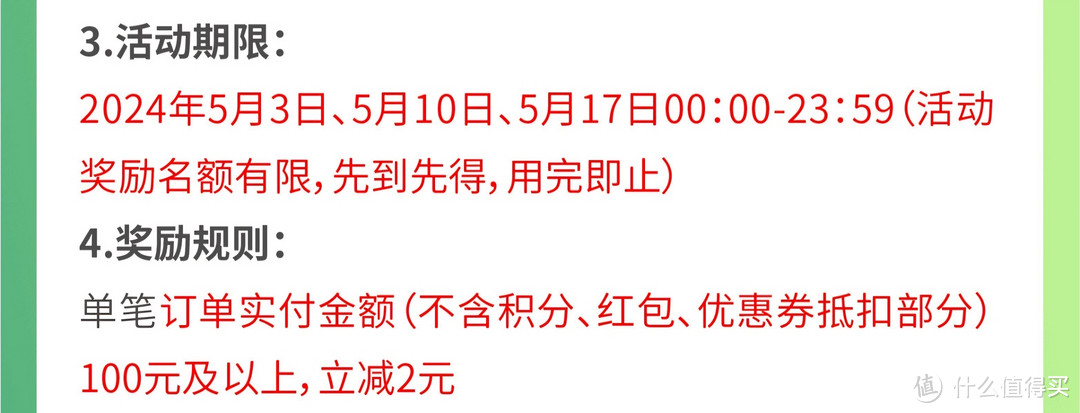 3.活动期限：

2024年5月3日、5月10日、5月17日00:00-23:59（活动奖励名额有限，先到先得，用完即止）

4.奖励规则：

单笔订单实付金额（不含积分、红包、优惠券抵扣部分）100元及以上，立减2元

值 什么值得买